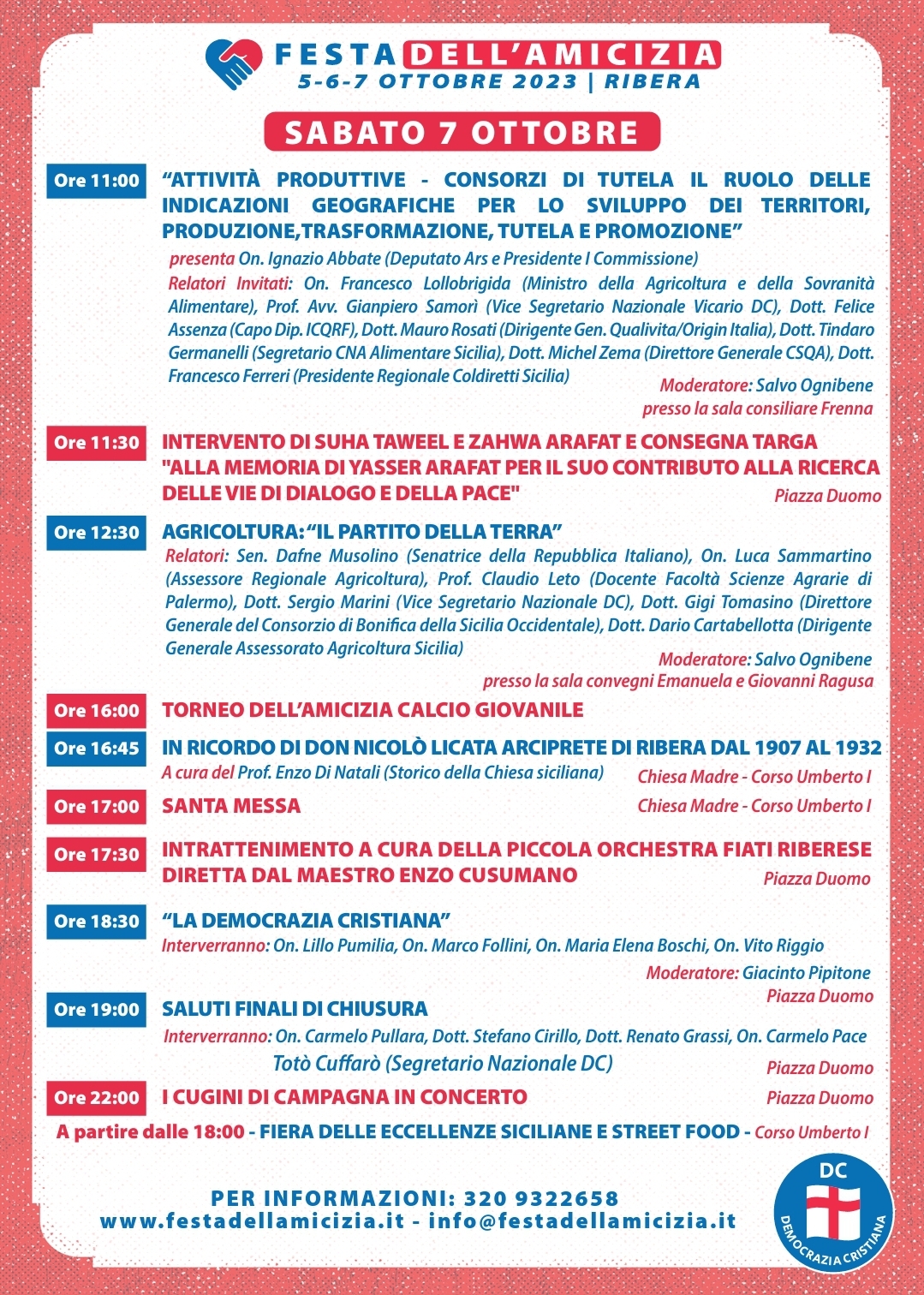 FESTA DELL'AMICIZIA
5-6-7 OTTOBRE 2023 | RIBERA

SABATO 7 OTTOBRE

Ore 11:00
"ATTIVITÀ PRODUTTIVE - CONSORZI DI TUTELA IL RUOLO DELLE INDICAZIONI GEOGRAFICHE PER LO SVILUPPO DEI TERRITORI, PRODUZIONE,TRASFORMAZIONE, TUTELA E PROMOZIONE"

presenta On. Ignazio Abbate (Deputato Ars e Presidente I Commissione)

Relatori Invitati: On. Francesco Lollobrigida (Ministro della Agricoltura e della Sovranità Alimentare), Prof. Avv. Gianpiero Samorì (Vice Segretario Nazionale Vicario DC), Dott. Felice Assenza (Capo Dip. ICQRF), Dott. Mauro Rosati (Dirigente Gen. Qualivita/Origin Italia), Dott. Tindaro Germanelli (Segretario CNA Alimentare Sicilia), Dott. Michel Zema (Direttore Generale CSQA), Dott. Francesco Ferreri (Presidente Regionale Coldiretti Sicilia)

Moderatore: Salvo Ognibene
presso la sala consiliare Frenna

Ore 11:30
INTERVENTO DI SUHA TAWEEL E ZAHWA ARAFAT E CONSEGNA TARGA "ALLA MEMORIA DI YASSER ARAFAT PER IL SUO CONTRIBUTO ALLA RICERCA DELLE VIE DI DIALOGO E DELLA PACE"
Piazza Duomo

Ore 12:30
AGRICOLTURA: "IL PARTITO DELLA TERRA"
Relatori: Sen. Dafne Musolino (Senatrice della Repubblica Italiano), On. Luca Sammartino (Assessore Regionale Agricoltura), Prof. Claudio Leto (Docente Facoltà Scienze Agrarie di Palermo), Dott. Sergio Marini (Vice Segretario Nazionale DC), Dott. Gigi Tomasino (Direttore Generale del Consorzio di Bonifica della Sicilia Occidentale), Dott. Dario Cartabellotta (Dirigente Generale Assessorato Agricoltura Sicilia)

Moderatore: Salvo Ognibene
presso la sala convegni Emanuela e Giovanni Ragusa

Ore 16:00
TORNEO DELL'AMICIZIA CALCIO GIOVANILE

Ore 16:45
IN RICORDO DI DON NICOLÒ LICATA ARCIPRETE DI RIBERA DAL 1907 AL 1932
A cura del Prof. Enzo Di Natali (Storico della Chiesa siciliana)
Chiesa Madre - Corso Umberto I

Ore 17:00
SANTA MESSA
Chiesa Madre - Corso Umberto I

Ore 17:30
INTRATTENIMENTO A CURA DELLA PICCOLA ORCHESTRA FIATI RIBERESE DIRETTA DAL MAESTRO ENZO CUSUMANO
Piazza Duomo

Ore 18:30
"LA DEMOCRAZIA CRISTIANA"
Interverranno: On. Lillo Pumilia, On. Marco Follini, On. Maria Elena Boschi, On. Vito Riggio
Moderatore: Giacinto Pipitone
Piazza Duomo

Ore 19:00
SALUTI FINALI DI CHIUSURA
Interverranno: On. Carmelo Pullara, Dott. Stefano Cirillo, Dott. Renato Grassi, On. Carmelo Pace
Totò Cuffarò (Segretario Nazionale DC)
Piazza Duomo

Ore 22:00
I CUGINI DI CAMPAGNA IN CONCERTO
Piazza Duomo

A partire dalle 18:00 - FIERA DELLE ECCELLENZE SICILIANE E STREET FOOD - Corso Umberto I

PER INFORMAZIONI: 320 9322658
www.festadellamicizia.it - info@festadellamicizia.it

DC
DEMOCRAZIA CRISTIANA